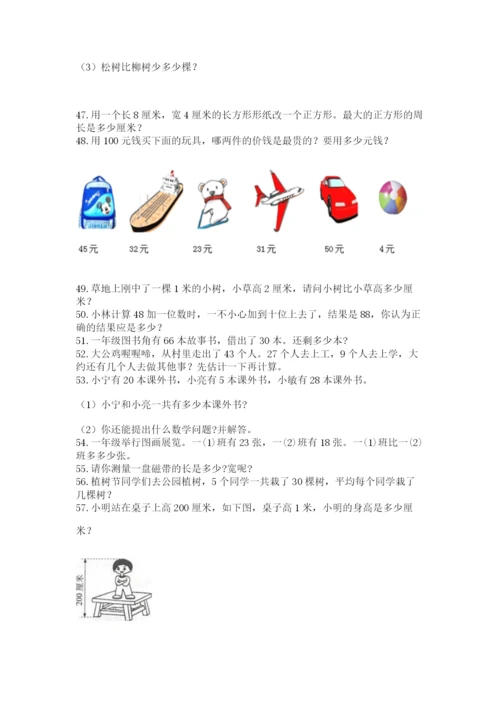 （3）松树比柳树少多少棵？

47.用一个长 8 厘米，宽 4 厘米的长方形形纸改一个正方形。最大的正方形的周长是多少厘米？
48.用 100 元钱买下面的玩具，哪两件的价钱是最贵的？要用多少元钱？

45元 32元 23元 31元 50元 4元

49.草地上刚中了一棵 1 米的小树，小草高 2 厘米，请问小树比小草高多少厘米？
50.小林计算 48 加一位数时，一不小心加到十位上去了，结果是 88，你认为正确的结果应是多少？
51.一年级图书角有 66 本故事书，借出了 30 本。还剩多少本？
52.大公鸡喔喔啼，从村里走出了 43 个人。27 个人去上工，9 个人去上学，大约还有几个人去做其他事？先估计一下再计算。
53.小宁有 20 本课外书，小亮有 5 本课外书，小敏有 28 本课外书。

（1）小宁和小亮一共有多少本课外书？

（2）你还能提出什么数学问题?并解答。
54.一年级举行图画展览。一⑴班有 23 张，一⑵班有 18 张。一⑴班比一⑵班多多少张。
55.请你测量一盘磁带的长是多少?宽呢?
56.植树节同学们去公园植树，5 个同学一共栽了 30 棵树，平均每个同学栽了几棵树？
57.小明站在桌子上高 200 厘米，如下图，桌子高 1 米，小明的身高是多少厘米？

200 厘米